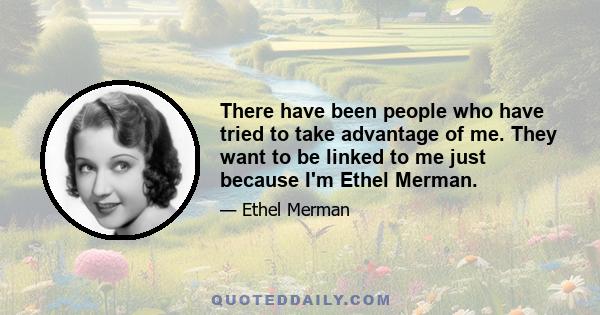 There have been people who have tried to take advantage of me. They want to be linked to me just because I'm Ethel Merman.

— Ethel Merman

QUOTEDDAILY.COM